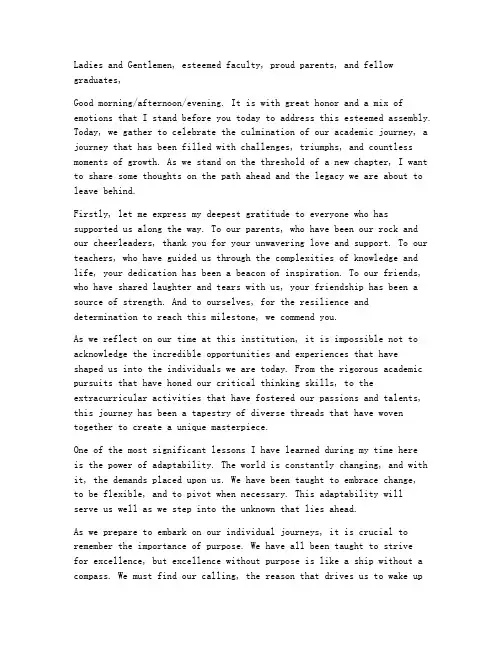 Ladies and Gentlemen, esteemed faculty, proud parents, and fellow graduates,

Good morning/afternoon/evening. It is with great honor and a mix of emotions that I stand before you today to address this esteemed assembly. Today, we gather to celebrate the culmination of our academic journey, a journey that has been filled with challenges, triumphs, and countless moments of growth. As we stand on the threshold of a new chapter, I want to share some thoughts on the path ahead and the legacy we are about to leave behind.

Firstly, let me express my deepest gratitude to everyone who has supported us along the way. To our parents, who have been our rock and our cheerleaders, thank you for your unwavering love and support. To our teachers, who have guided us through the complexities of knowledge and life, your dedication has been a beacon of inspiration. To our friends, who have shared laughter and tears with us, your friendship has been a source of strength. And to ourselves, for the resilience and determination to reach this milestone, we commend you.

As we reflect on our time at this institution, it is impossible not to acknowledge the incredible opportunities and experiences that have shaped us into the individuals we are today. From the rigorous academic pursuits that have honed our critical thinking skills, to the extracurricular activities that have fostered our passions and talents, this journey has been a tapestry of diverse threads that have woven together to create a unique masterpiece.

One of the most significant lessons I have learned during my time here is the power of adaptability. The world is constantly changing, and with it, the demands placed upon us. We have been taught to embrace change, to be flexible, and to pivot when necessary. This adaptability will serve us well as we step into the unknown that lies ahead.

As we prepare to embark on our individual journeys, it is crucial to remember the importance of purpose. We have all been taught to strive for excellence, but excellence without purpose is like a ship without a compass. We must find our calling, the reason that drives us to wake up